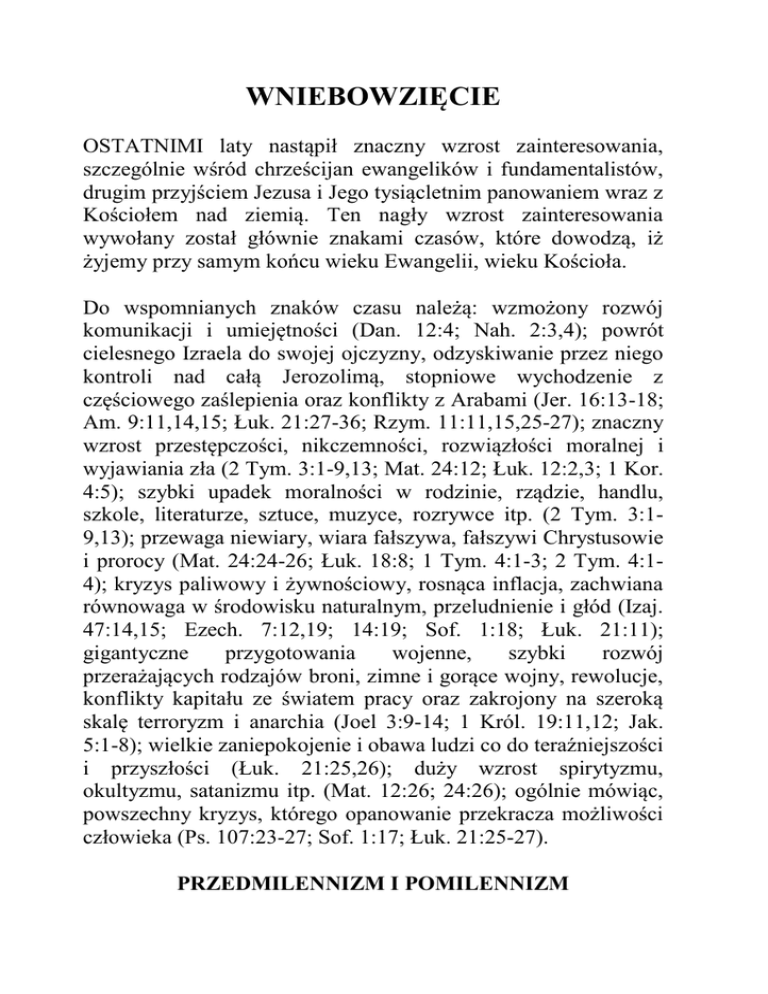 WNIEBOWZIĘCIE

OSTATNIMI laty nastąpił znaczny wzrost zainteresowania, szczególnie wśród chrześcijan ewangelików i fundamentalistów, drugim przyjściem Jezusa i Jego tysiącletnim panowaniem wraz z Kościołem nad ziemią. Ten nagły wzrost zainteresowania wywołany został głównie znakami czasów, które dowodzą, iż żyjemy przy samym końcu wieku Ewangelii, wieku Kościoła.

Do wspomnianych znaków czasu należą: wzmożony rozwój komunikacji i umiejętności (Dan. 12:4; Nah. 2:3,4); powrót cielesnego Izraela do swojej ojczyzny, odzyskiwanie przez niego kontroli nad całą Jerozolimą, stopniowe wychodzenie z częściowego zaślepienia oraz konflikty z Arabami (Jer. 16:13-18; Am. 9:11,14,15; Łuk. 21:27-36; Rzym. 11:11,15,25-27); znaczny wzrost przestępczości, nikczemności, rozwiązłości moralnej i wyjawiania zła (2 Tym. 3:1-9,13; Mat. 24:12; Łuk. 12:2,3; 1 Kor. 4:5); szybki upadek moralności w rodzinie, rządzie, handlu, szkole, literaturze, sztuce, muzyce, rozrywce itp. (2 Tym. 3:1-9,13); przewaga niewiary, wiara fałszywa, fałszywi Chrystusowie i prorocy (Mat. 24:24-26; Łuk. 18:8; 1 Tym. 4:1-3; 2 Tym. 4:1-4); kryzys paliwowy i żywnościowy, rosnąca inflacja, zachwiana równowaga w środowisku naturalnym, przeludnienie i głód (Izaj. 47:14,15; Ezech. 7:12,19; 14:19; Sof. 1:18; Łuk. 21:11); gigantyczne przygotowania wojenne, szybki rozwój przerażających rodzajów broni, zimne i gorące wojny, rewolucje, konflikty kapitału ze światem pracy oraz zakrojony na szeroką skalę terroryzm i anarchia (Joel 3:9-14; 1 Król. 19:11,12; Jak. 5:1-8); wielkie zaniepokojenie i obawa ludzi co do teraźniejszości i przyszłości (Łuk. 21:25,26); duży wzrost spirytyzmu, okultyzmu, satanizmu itp. (Mat. 12:26; 24:26); ogólnie mówiąc, powszechny kryzys, którego opanowanie przekracza możliwości człowieka (Ps. 107:23-27; Sof. 1:17; Łuk. 21:25-27).

PRZEDMILENNIZM I POMILENNIZM